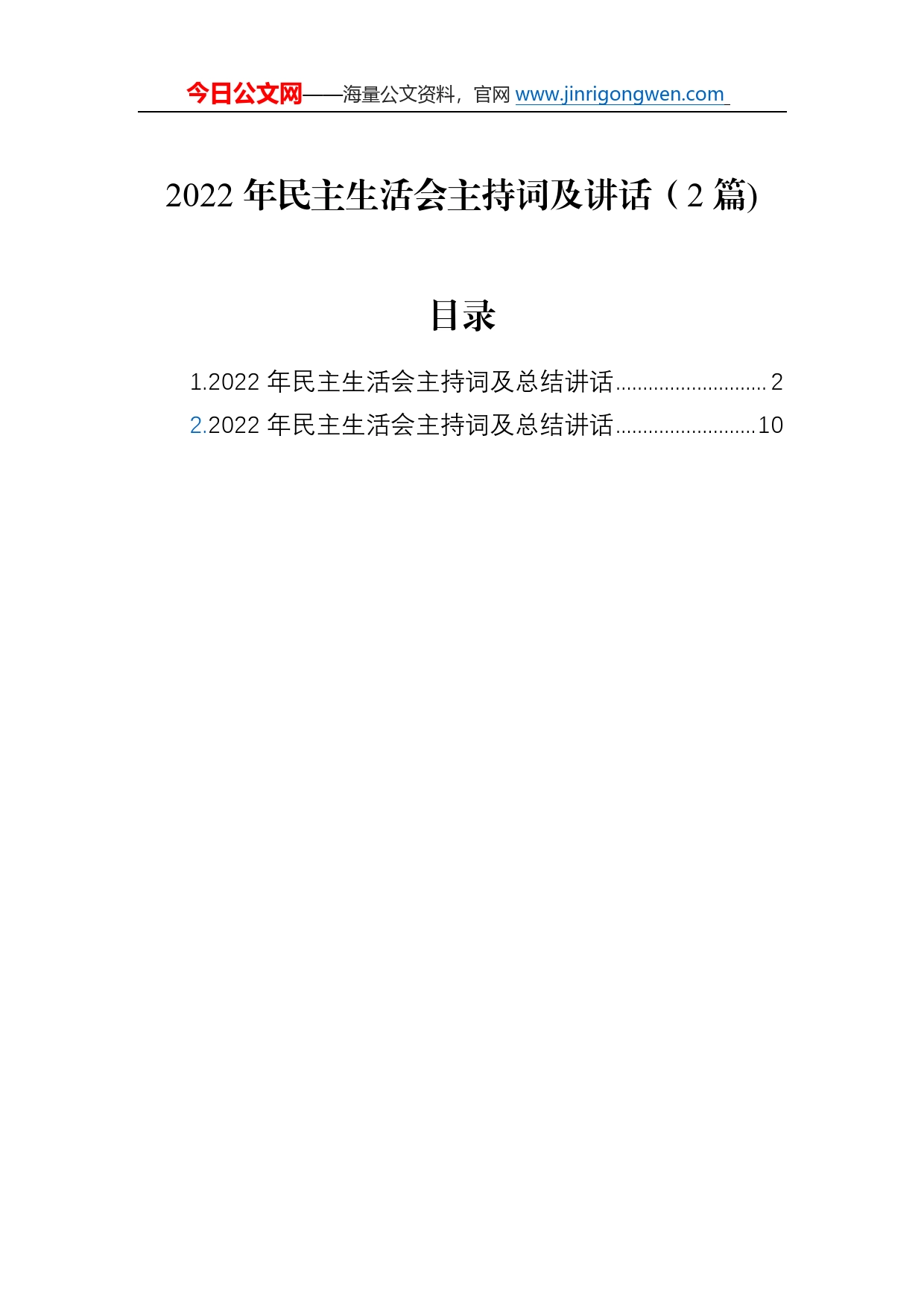 今日公文网——海量公文资料，官网 www.jinrigongwen.com

2022 年民主生活会主持词及讲话（2 篇)

目录

1.2022 年民主生活会主持词及总结讲话............................2

2.2022 年民主生活会主持词及总结讲话..........................10